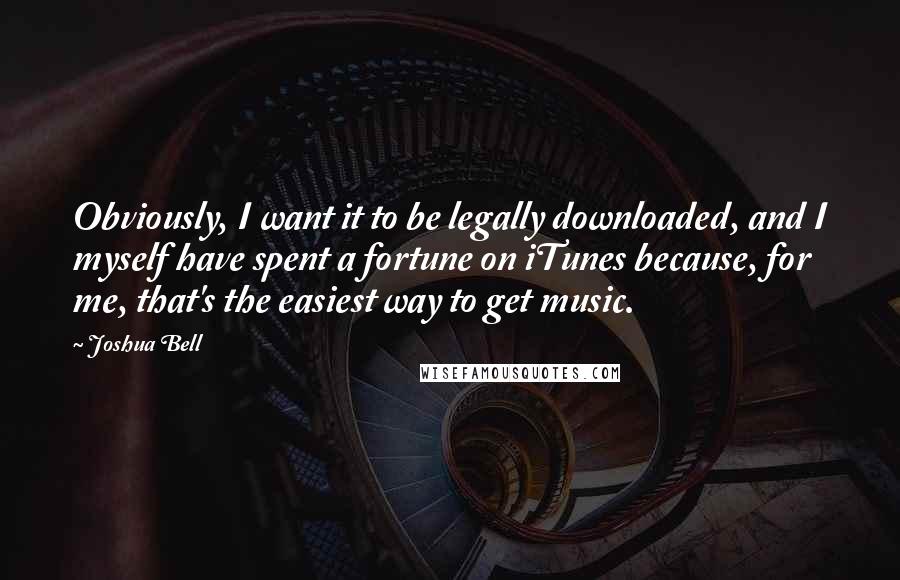 Obviously, I want it to be legally downloaded, and I myself have spent a fortune on iTunes because, for me, that's the easiest way to get music.

~ Joshua Bell

WISEFAMOUSQUOTES.COM